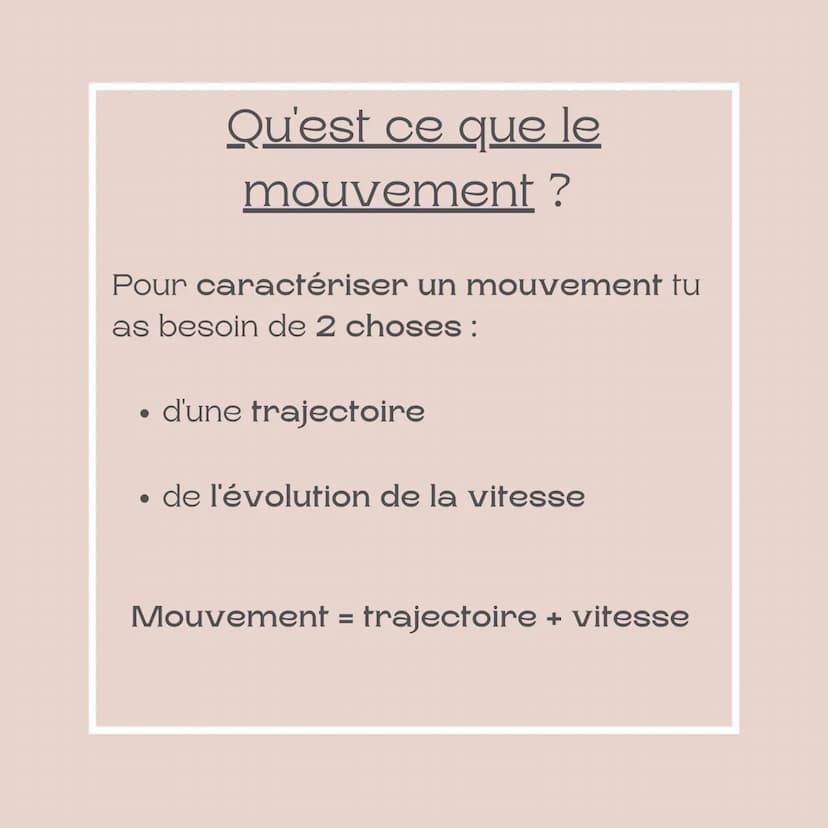 Qu'est ce que le mouvement ?

Pour caractériser un mouvement tu as besoin de 2 choses :

• d'une trajectoire

• de l'évolution de la vitesse

Mouvement = trajectoire + vitesse